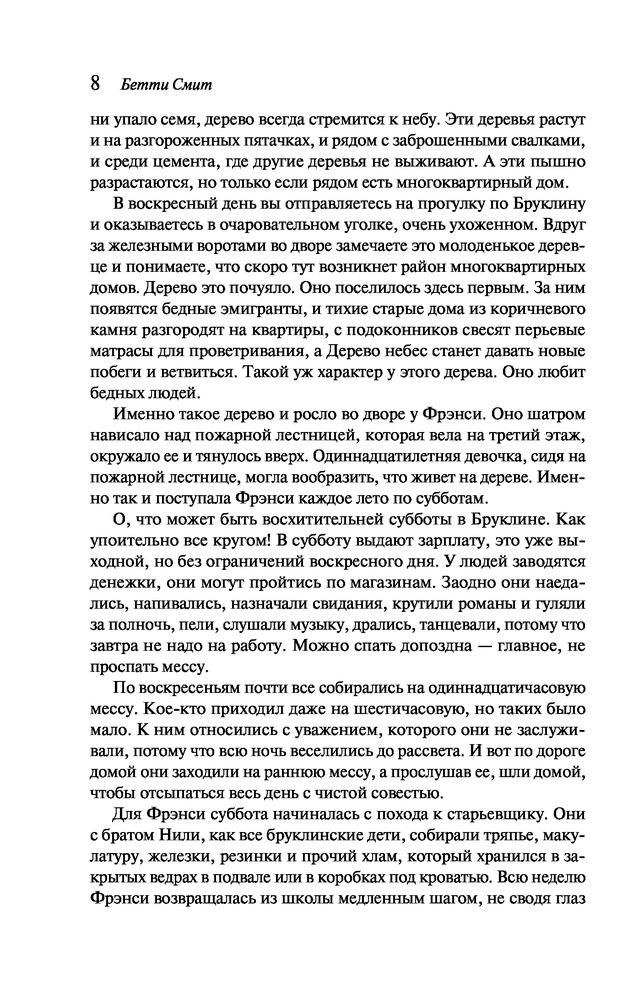 8 Бетти Смит

ни упало семя, дерево всегда стремится к небу. Эти деревья растут и на разгороженных пятачках, и рядом с заброшенными свалками, и среди цемента, где другие деревья не выживают. А эти пышно разрастаются, но только если рядом есть многоквартирный дом.

В воскресный день вы отправляетесь на прогулку по Бруклину и оказываетесь в очаровательном уголке, очень ухоженном. Вдруг за железными воротами во дворе замечаете это молоденькое деревце и понимаете, что скоро тут возникнет район многоквартирных домов. Дерево это почуяло. Оно поселилось здесь первым. За ним появятся бедные эмигранты, и тихие старые дома из коричневого камня разгородят на квартиры, с подоконников свесят перьевые матрасы для проветривания, а Дерево небес станет давать новые побеги и ветвиться. Такой уж характер у этого дерева. Оно любит бедных людей.

Именно такое дерево и росло во дворе у Фрэнси. Оно шатром нависало над пожарной лестницей, которая вела на третий этаж, окружало ее и тянулось вверх. Одиннадцатилетняя девочка, сидя на пожарной лестнице, могла вообразить, что живет на дереве. Именно так и поступала Фрэнси каждое лето по субботам.

О, что может быть восхитительней субботы в Бруклине. Как упоительно все кругом! В субботу выдают зарплату, это уже выходной, но без ограничений воскресного дня. У людей заводятся денежки, они могут пройтись по магазинам. Заодно они наедались, напивались, назначали свидания, крутили романы и гуляли за полночь, пели, слушали музыку, дрались, танцевали, потому что завтра не надо на работу. Можно спать допоздна — главное, не проспать мессу.

По воскресеньям почти все собирались на одиннадцатичасовую мессу. Кое-кто приходил даже на шестичасовую, но таких было мало. К ним относились с уважением, которого они не заслуживали, потому что всю ночь веселились до рассвета. И вот по дороге домой они заходили на раннюю мессу, а прослушав ее, шли домой, чтобы отсыпаться весь день с чистой совестью.

Для Фрэнси суббота начиналась с похода к старьевщику. Они с братом Нили, как все бруклинские дети, собирали тряпье, макулатуру, железки, резинки и прочий хлам, который хранился в закрытых ведрах в подвале или в коробках под кроватью. Всю неделю Фрэнси возвращалась из школы медленным шагом, не сводя глаз